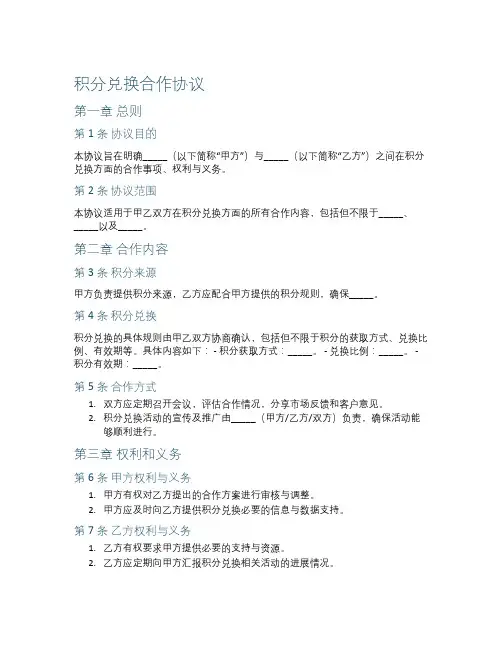 积分兑换合作协议

第一章 总则

第 1 条 协议目的

本协议旨在明确_____（以下简称“甲方”）与_____（以下简称“乙方”）之间在积分兑换方面的合作事项、权利与义务。

第 2 条 协议范围

本协议适用于甲乙双方在积分兑换方面的所有合作内容，包括但不限于_____、_____以及_____。

第二章 合作内容

第 3 条 积分来源

甲方负责提供积分来源，乙方应配合甲方提供的积分规则，确保_____。

第 4 条 积分兑换

积分兑换的具体规则由甲乙双方协商确认，包括但不限于积分的获取方式、兑换比例、有效期等。具体内容如下： - 积分获取方式：_____。 - 兑换比例：_____。 - 积分有效期：_____。

第 5 条 合作方式

1. 双方应定期召开会议，评估合作情况，分享市场反馈和客户意见。
2. 积分兑换活动的宣传及推广由_____（甲方/乙方/双方）负责，确保活动能够顺利进行。

第三章 权利和义务

第 6 条 甲方权利与义务

1. 甲方有权对乙方提出的合作方案进行审核与调整。
2. 甲方应及时向乙方提供积分兑换必要的信息与数据支持。

第 7 条 乙方权利与义务

1. 乙方有权要求甲方提供必要的支持与资源。
2. 乙方应定期向甲方汇报积分兑换相关活动的进展情况。